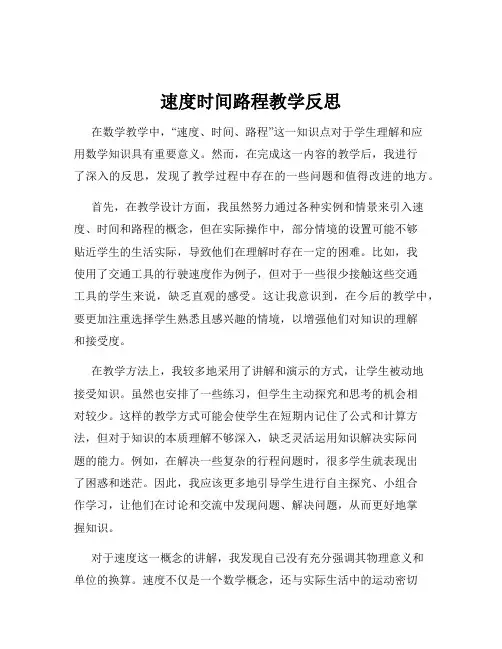 速度时间路程教学反思

在数学教学中，“速度、时间、路程”这一知识点对于学生理解和应用数学知识具有重要意义。然而，在完成这一内容的教学后，我进行了深入的反思，发现了教学过程中存在的一些问题和值得改进的地方。

首先，在教学设计方面，我虽然努力通过各种实例和情景来引入速度、时间和路程的概念，但在实际操作中，部分情境的设置可能不够贴近学生的生活实际，导致他们在理解时存在一定的困难。比如，我使用了交通工具的行驶速度作为例子，但对于一些很少接触这些交通工具的学生来说，缺乏直观的感受。这让我意识到，在今后的教学中，要更加注重选择学生熟悉且感兴趣的情境，以增强他们对知识的理解和接受度。

在教学方法上，我较多地采用了讲解和演示的方式，让学生被动地接受知识。虽然也安排了一些练习，但学生主动探究和思考的机会相对较少。这样的教学方式可能会使学生在短期内记住了公式和计算方法，但对于知识的本质理解不够深入，缺乏灵活运用知识解决实际问题的能力。例如，在解决一些复杂的行程问题时，很多学生就表现出了困惑和迷茫。因此，我应该更多地引导学生进行自主探究、小组合作学习，让他们在讨论和交流中发现问题、解决问题，从而更好地掌握知识。

对于速度这一概念的讲解，我发现自己没有充分强调其物理意义和单位的换算。速度不仅是一个数学概念，还与实际生活中的运动密切